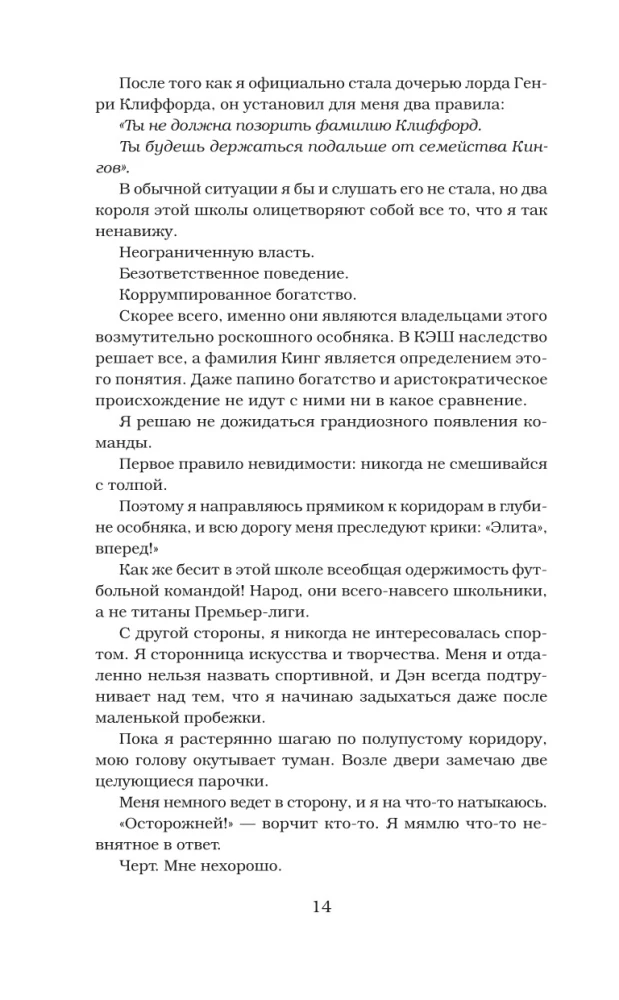 После того как я официально стала дочерью лорда Генри Клиффорда, он установил для меня два правила:

«Ты не должна позорить фамилию Клиффорд.

Ты будешь держаться подальше от семейства Кингов».

В обычной ситуации я бы и слушать его не стала, но два короля этой школы олицетворяют собой все то, что я так ненавижу.

Неограниченную власть.

Безответственное поведение.

Коррумпированное богатство.

Скорее всего, именно они являются владельцами этого возмутительно роскошного особняка. В КЭШ наследство решает все, а фамилия Кинг является определением этого понятия. Даже папино богатство и аристократическое происхождение не идут с ними ни в какое сравнение.

Я решаю не дожидаться грандиозного появления команды.

Первое правило невидимости: никогда не смешивайся с толпой.

Поэтому я направляюсь прямиком к коридорам в глубине особняка, и всю дорогу меня преследуют крики: «Элита», вперед!»

Как же бесит в этой школе всеобщая одержимость футбольной командой! Народ, они всего-навсего школьники, а не титаны Премьер-лиги.

С другой стороны, я никогда не интересовалась спортом. Я сторонница искусства и творчества. Меня и отдаленно нельзя назвать спортивной, и Дэн всегда подтрунивает над тем, что я начинаю задыхаться даже после маленькой пробежки.

Пока я растерянно шагаю по полупустому коридору, мою голову окутывает туман. Возле двери замечаю две целующиеся парочки.

Меня немного ведет в сторону, и я на что-то натыкаюсь. «Осторожней!» — ворчит кто-то. Я мямлю что-то невнятное в ответ.

Черт. Мне нехорошо.

14